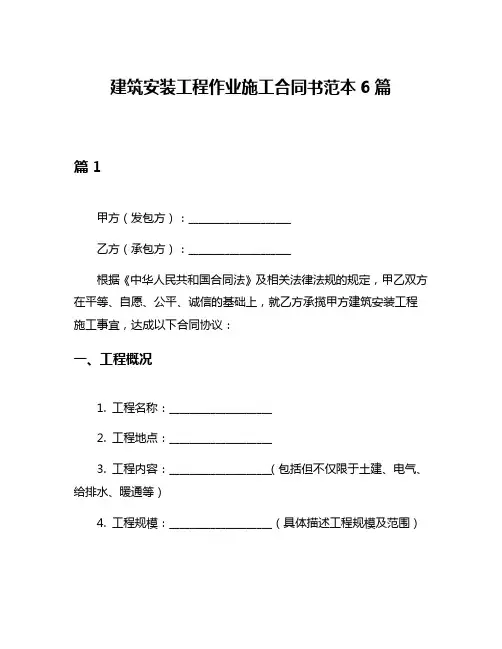 建筑安装工程作业施工合同书范本 6 篇

篇 1

甲方（发包方）：__________________

乙方（承包方）：__________________

根据《中华人民共和国合同法》及相关法律法规的规定，甲乙双方在平等、自愿、公平、诚信的基础上，就乙方承揽甲方建筑安装工程施工事宜，达成以下合同协议：

一、工程概况

1. 工程名称：__________________

2. 工程地点：__________________

3. 工程内容：__________________（包括但不仅限于土建、电气、给排水、暖通等）

4. 工程规模：__________________（具体描述工程规模及范围）